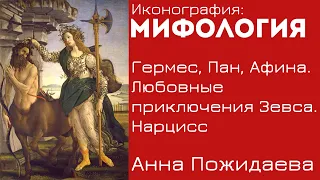 Иконография:
МИФОЛОГИЯ

Гермес, Пан, Афина. Любовные приключения Зевса. Нарцисс

Анна Пожидаева